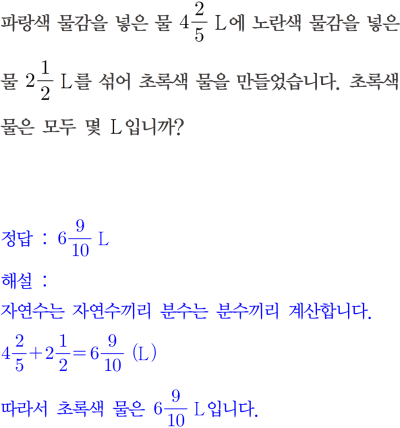 파랑색 물감을 넣은 물 $4\frac{2}{5}$ L에 노란색 물감을 넣은 물 $2\frac{1}{2}$ L를 섞어 초록색 물을 만들었습니다. 초록색 물은 모두 몇 L입니까?

정답 : $6\frac{9}{10}$ L

해설 :
자연수는 자연수끼리 분수는 분수끼리 계산합니다.
$4\frac{2}{5}+2\frac{1}{2}=6\frac{9}{10}$ (L)

따라서 초록색 물은 $6\frac{9}{10}$ L입니다.